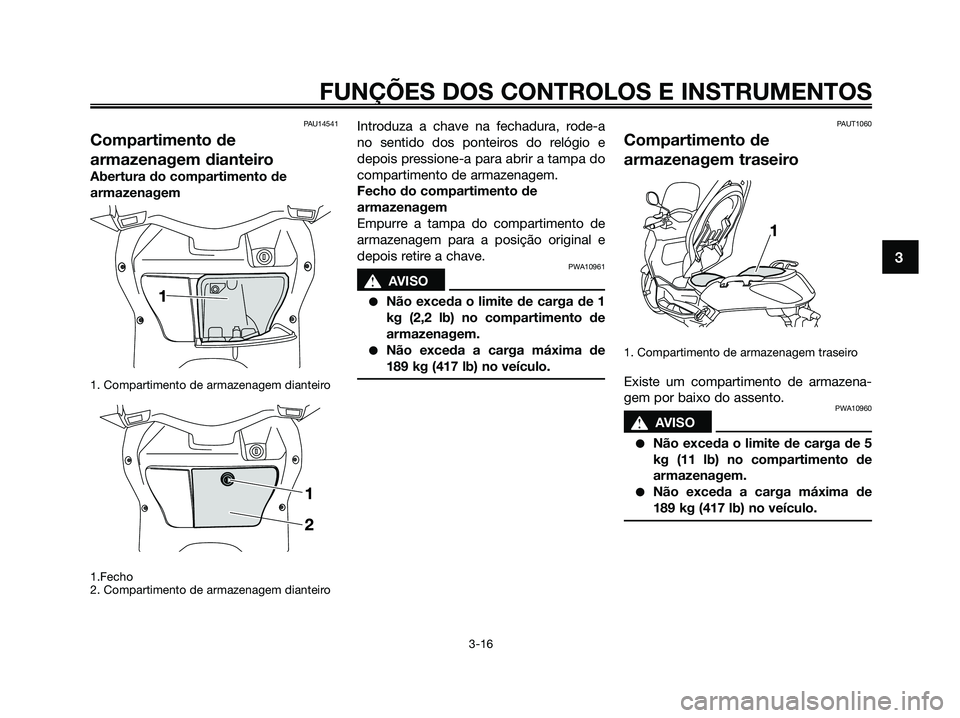 FUNÇÕES DOS CONTROLOS E INSTRUMENTOS

PAU14541

Compartimento de armazenagem dianteiro

Abertura do compartimento de armazenagem

1

1. Compartimento de armazenagem dianteiro

1

2

1.Fecho
2. Compartimento de armazenagem dianteiro

Introduza a chave na fechadura, rode-a no sentido dos ponteiros do relógio e depois pressione-a para abrir a tampa do compartimento de armazenagem.

Fecho do compartimento de armazenagem

Empurre a tampa do compartimento de armazenagem para a posição original e depois retire a chave.

PWA10961

AVISO

● Não exceda o limite de carga de 1 kg (2,2 lb) no compartimento de armazenagem.
● Não exceda a carga máxima de 189 kg (417 lb) no veículo.

PAUT1060

Compartimento de armazenagem traseiro

1

1. Compartimento de armazenagem traseiro

Existe um compartimento de armazenagem por baixo do assento.

PWA10960

AVISO

● Não exceda o limite de carga de 5 kg (11 lb) no compartimento de armazenagem.
● Não exceda a carga máxima de 189 kg (417 lb) no veículo.

3

3-16

carmanualsonline.info